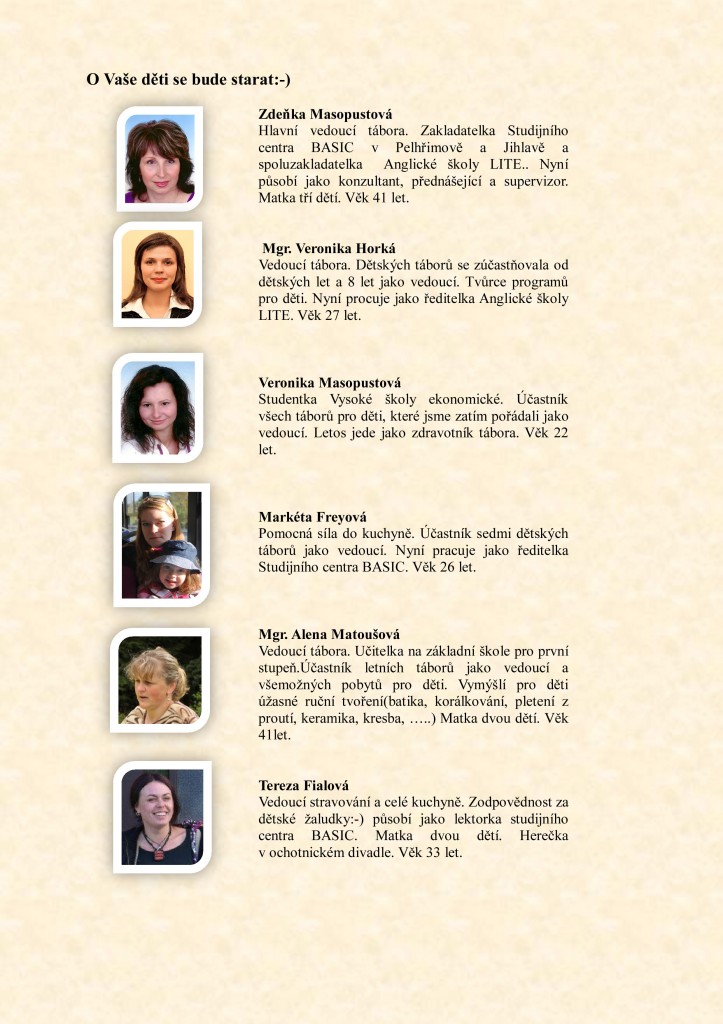 O Vaše děti se bude starat:-)

Zdeňka Masopustová
Hlavní vedoucí tábora. Zakladatelka Studijního centra BASIC v Pelhřimově a Jihlavě a spoluzakladatelka Anglické školy LITE.. Nyní působí jako konzultant, přednášející a supervizor. Matka tří dětí. Věk 41 let.

Mgr. Veronika Horká
Vedoucí tábora. Dětských táborů se zúčastňovala od dětských let a 8 let jako vedoucí. Tvůrce programů pro děti. Nyní procuje jako ředitelka Anglické školy LITE. Věk 27 let.

Veronika Masopustová
Studentka Vysoké školy ekonomické. Účastník všech táborů pro děti, které jsme zatím pořádali jako vedoucí. Letos jede jako zdravotník tábora. Věk 22 let.

Markéta Freyová
Pomocná síla do kuchyně. Účastník sedmi dětských táborů jako vedoucí. Nyní pracuje jako ředitelka Studijního centra BASIC. Věk 26 let.

Mgr. Alena Matoušová
Vedoucí tábora. Učitelka na základní škole pro první stupeň.Účastník letních táborů jako vedoucí a všemožných pobytů pro děti. Vymýšlí pro děti úžasné ruční tvoření(batika, korálkování, pletení z proutí, keramika, kresba, …..) Matka dvou dětí. Věk 41let.

Tereza Fialová
Vedoucí stravování a celé kuchyně. Zodpovědnost za dětské žaludky:-) působí jako lektorka studijního centra BASIC. Matka dvou dětí. Herečka v ochotnickém divadle. Věk 33 let.